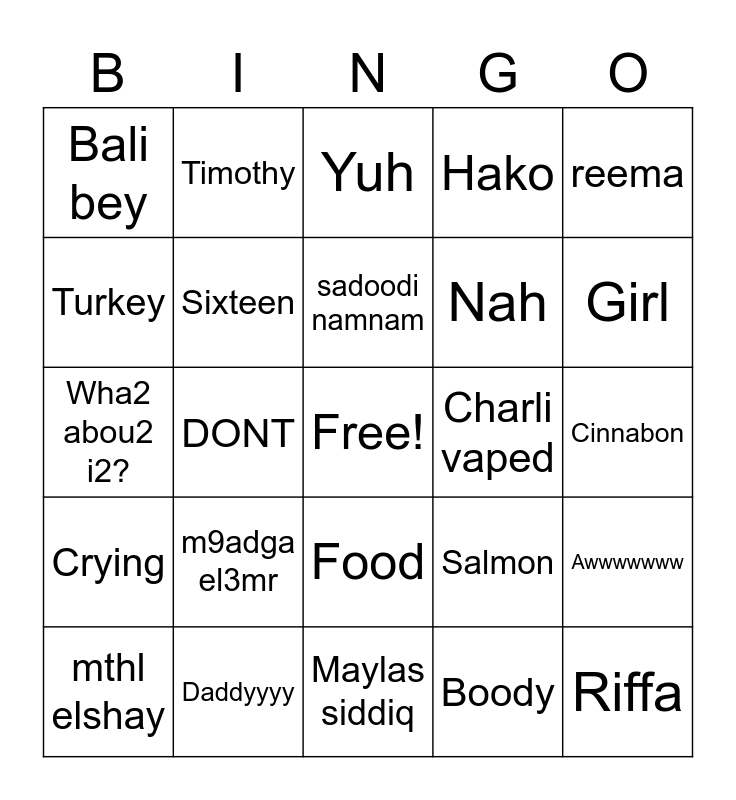 | B | I | N | G | O |
|---|---|---|---|---|
| Bali bey | Timothy | Yuh | Hako | reema |
| Turkey | Sixteen | sadoodi namnam | Nah | Girl |
| Wha2 abou2 i2? | DONT | Free! | Charli vaped | Cinnabon |
| Crying | m9adga el3mr | Food | Salmon | Awwwwwww |
| mthl elshay | Daddyyyy | Maylas siddiq | Boody | Riffa |